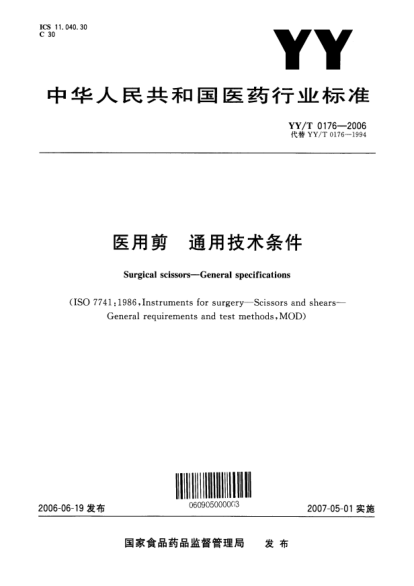 ICS 11.040.30
C 30

YY

中华人民共和国医药行业标准

YY/T 0176—2006
代替 YY/T 0176—1994

医用剪　通用技术条件

Surgical scissors—General specifications

(ISO 7741:1986, Instruments for surgery—Scissors and shears—General requirements and test methods, MOD)

060905000003

2006-06-19 发布

2007-05-01 实施

国家食品药品监督管理局　发布